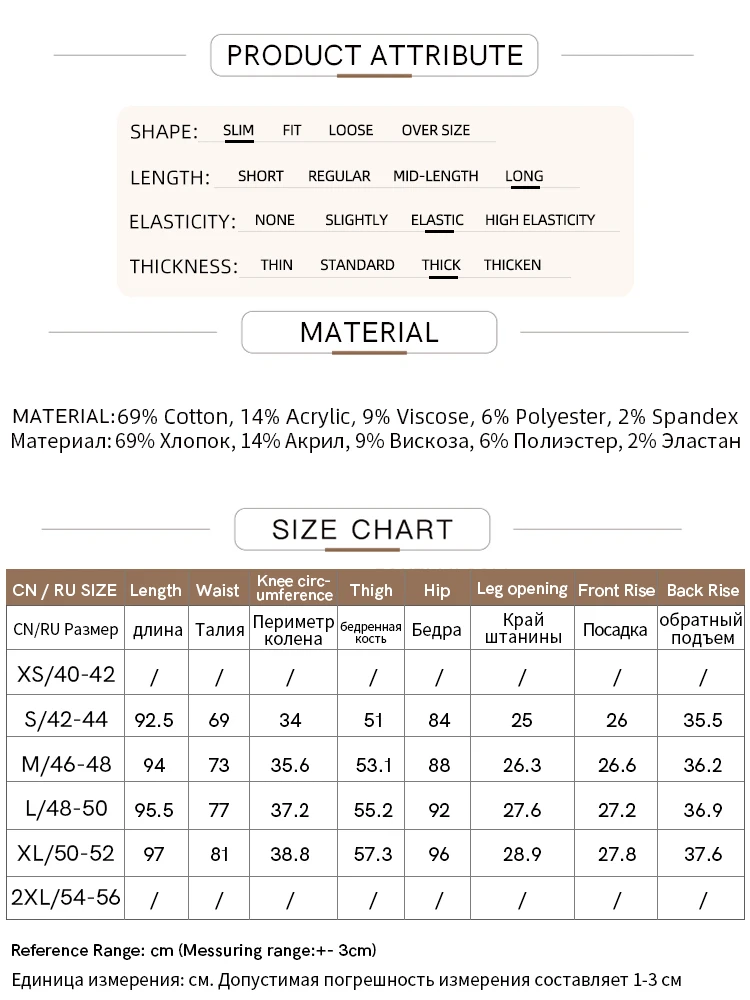 PRODUCT ATTRIBUTE

SHAPE: SLIM FIT LOOSE OVER SIZE
LENGTH: SHORT REGULAR MID-LENGTH LONG
ELASTICITY: NONE SLIGHTLY ELASTIC HIGH ELASTICITY
THICKNESS: THIN STANDARD THICK THICKEN

MATERIAL

MATERIAL:69% Cotton, 14% Acrylic, 9% Viscose, 6% Polyester, 2% Spandex
Материал: 69% Хлопок, 14% Акрил, 9% Вискоза, 6% Полиэстер, 2% Эластан

SIZE CHART

| CN / RU SIZE | Length | Waist | Knee circumference | Thigh | Hip | Leg opening | Front Rise | Back Rise |
|---|---|---|---|---|---|---|---|---|
| CN/RU Размер | длина | Талия | Периметр колена | бедренная кость | Бедра | Край штанины | Посадка | обратный подъем |
| XS/40-42 | / | / | / | / | / | / | / | / |
| S/42-44 | 92.5 | 69 | 34 | 51 | 84 | 25 | 26 | 35.5 |
| M/46-48 | 94 | 73 | 35.6 | 53.1 | 88 | 26.3 | 26.6 | 36.2 |
| L/48-50 | 95.5 | 77 | 37.2 | 55.2 | 92 | 27.6 | 27.2 | 36.9 |
| XL/50-52 | 97 | 81 | 38.8 | 57.3 | 96 | 28.9 | 27.8 | 37.6 |
| 2XL/54-56 | / | / | / | / | / | / | / | / |

Reference Range: cm (Messuring range:+- 3cm)
Единица измерения: см. Допустимая погрешность измерения составляет 1-3 см